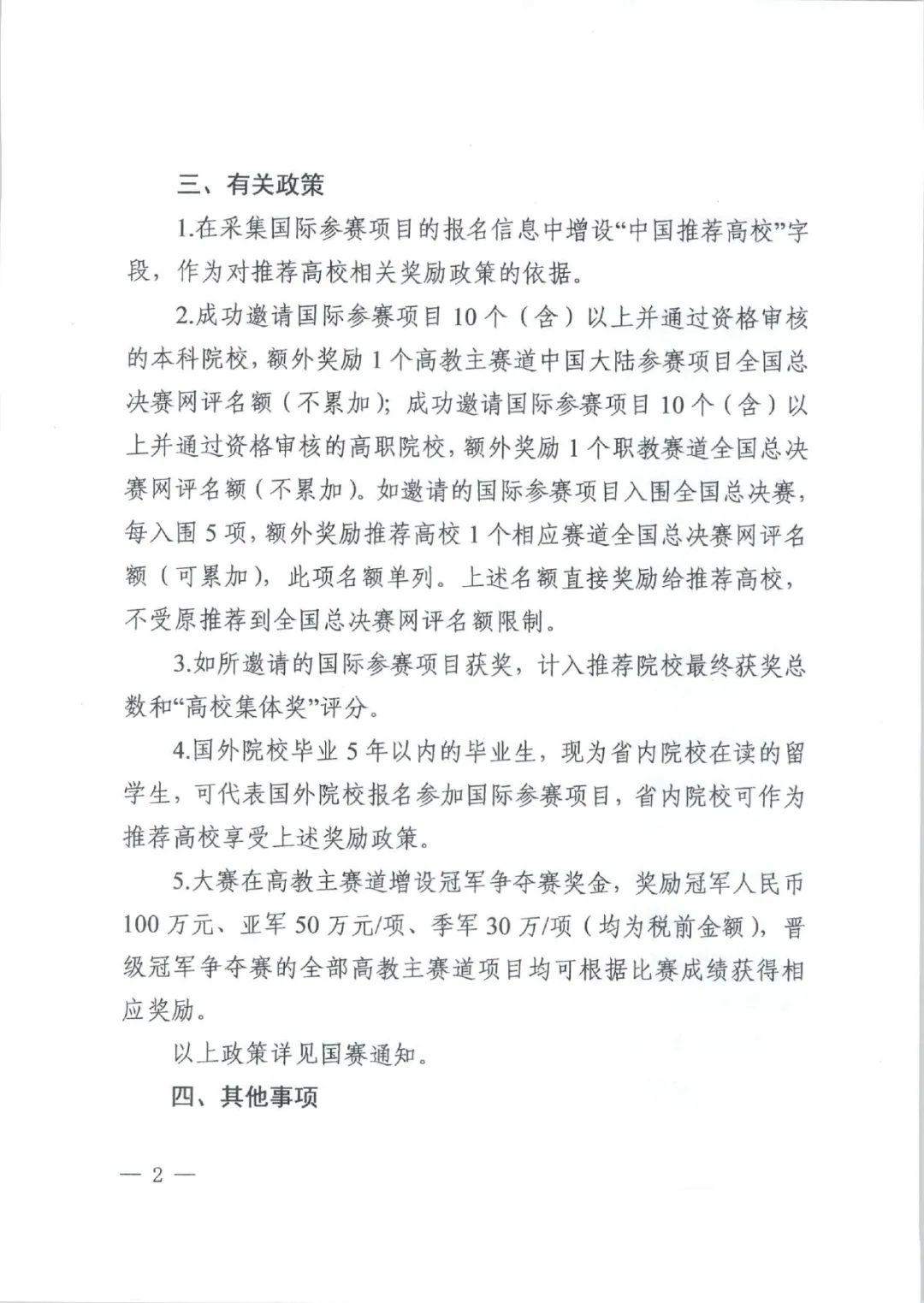 三、有关政策

1.在采集国际参赛项目的报名信息中增设“中国推荐高校”字段，作为对推荐高校相关奖励政策的依据。

2.成功邀请国际参赛项目 10 个（含）以上并通过资格审核的本科院校，额外奖励 1 个高教主赛道中国大陆参赛项目全国总决赛网评名额（不累加）；成功邀请国际参赛项目 10 个（含）以上并通过资格审核的高职院校，额外奖励 1 个职教赛道全国总决赛网评名额（不累加）。如邀请的国际参赛项目入围全国总决赛，每入围 5 项，额外奖励推荐高校 1 个相应赛道全国总决赛网评名额（可累加），此项名额单列。上述名额直接奖励给推荐高校，不受原推荐到全国总决赛网评名额限制。

3.如所邀请的国际参赛项目获奖，计入推荐院校最终获奖总数和“高校集体奖”评分。

4.国外院校毕业 5 年以内的毕业生，现为省内院校在读的留学生，可代表国外院校报名参加国际参赛项目，省内院校可作为推荐高校享受上述奖励政策。

5.大赛在高教主赛道增设冠军争夺赛奖金，奖励冠军人民币 100 万元、亚军 50 万元/项、季军 30 万/项（均为税前金额），晋级冠军争夺赛的全部高教主赛道项目均可根据比赛成绩获得相应奖励。

以上政策详见国赛通知。

四、其他事项

— 2 —